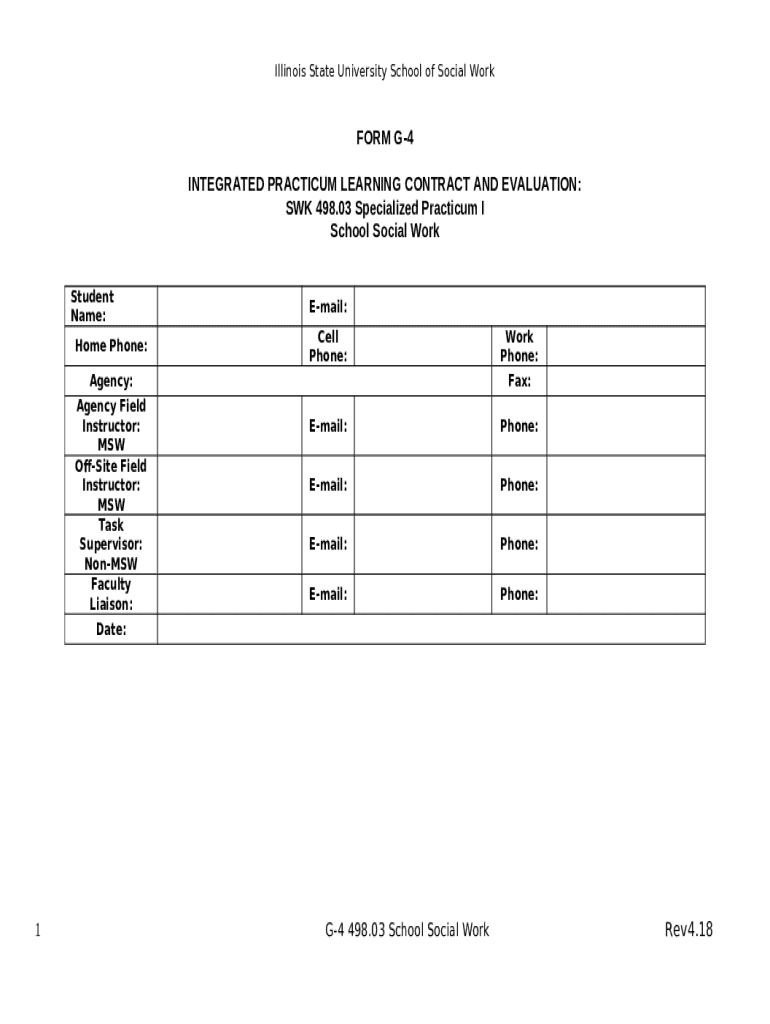 Illinois State University School of Social Work

FORM G-4

INTEGRATED PRACTICUM LEARNING CONTRACT AND EVALUATION:
SWK 498.03 Specialized Practicum I
School Social Work

Student Name:
E-mail:
Home Phone:
Cell Phone:
Work Phone:
Agency:
Fax:
Agency Field Instructor: MSW
E-mail:
Phone:
Off-Site Field Instructor: MSW
E-mail:
Phone:
Task Supervisor: Non-MSW
E-mail:
Phone:
Faculty Liaison:
E-mail:
Phone:
Date:

1 G-4 498.03 School Social Work Rev4.18